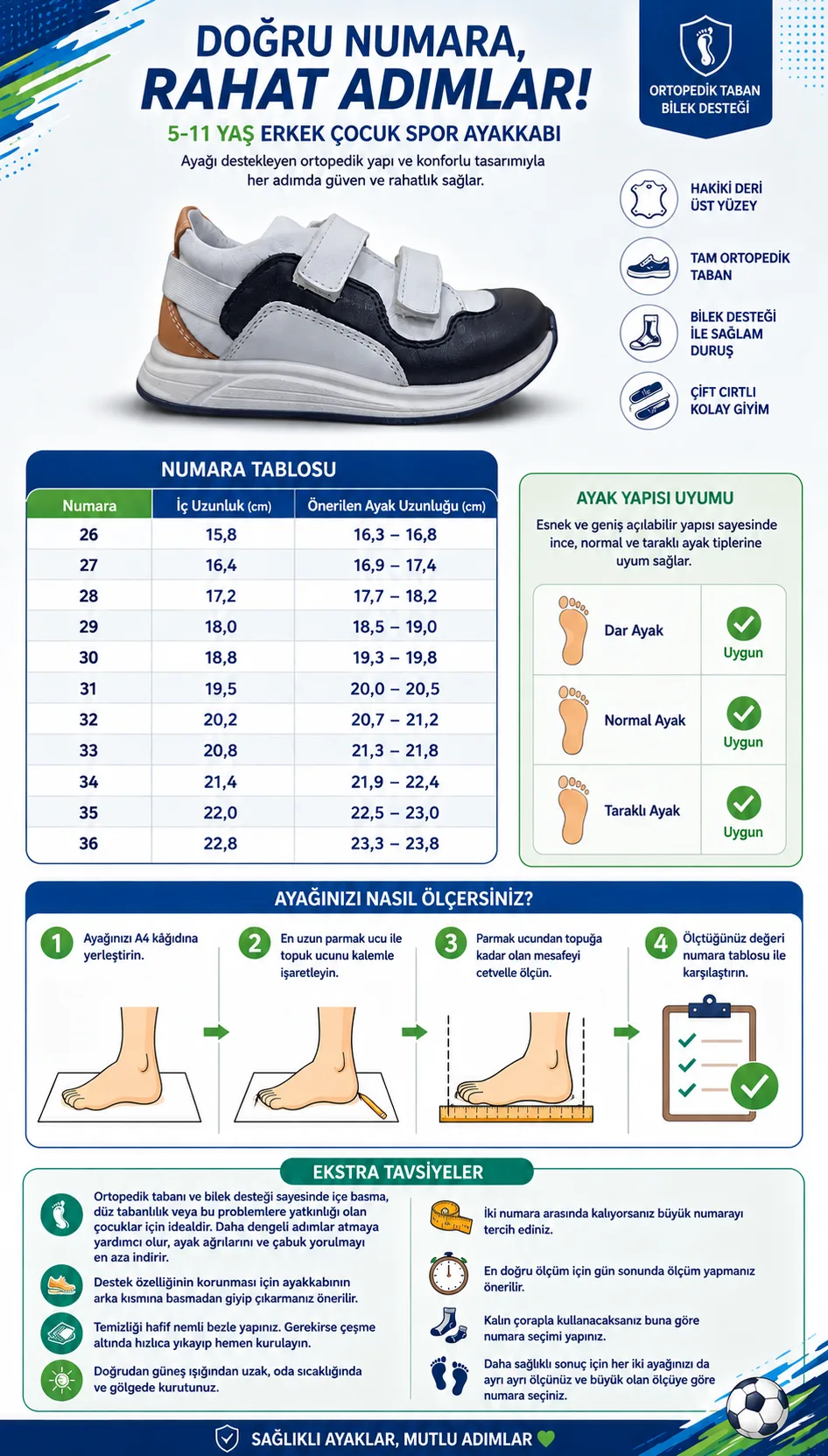 DOĞRU NUMARA,
RAHAT ADIMLAR!

5-11 YAŞ ERKEK ÇOCUK SPOR AYAKKABI

Ayağı destekleyen ortopedik yapı ve konforlu tasarımıyla her adımda güven ve rahatlık sağlar.

ORTOPEDİK TABAN
BİLEK DESTEĞİ

HAKİKİ DERİ
ÜST YÜZEY

TAM ORTOPEDİK
TABAN

BİLEK DESTEĞİ
İLE SAĞLAM
DURUŞ

ÇİFT CIRTLI
KOLAY GİYİM

NUMARA TABLOSU

| Numara | İç Uzunluk (cm) | Önerilen Ayak Uzunluğu (cm) |
|---|---|---|
| 26 | 15,8 | 16,3 – 16,8 |
| 27 | 16,4 | 16,9 – 17,4 |
| 28 | 17,2 | 17,7 – 18,2 |
| 29 | 18,0 | 18,5 – 19,0 |
| 30 | 18,8 | 19,3 – 19,8 |
| 31 | 19,5 | 20,0 – 20,5 |
| 32 | 20,2 | 20,7 – 21,2 |
| 33 | 20,8 | 21,3 – 21,8 |
| 34 | 21,4 | 21,9 – 22,4 |
| 35 | 22,0 | 22,5 – 23,0 |
| 36 | 22,8 | 23,3 – 23,8 |

AYAK YAPISI UYUMU

Esnek ve geniş açılabilir yapısı sayesinde ince, normal ve taraklı ayak tiplerine uyum sağlar.

Dar Ayak
Uygun

Normal Ayak
Uygun

Taraklı Ayak
Uygun

AYAĞINIZI NASIL ÖLÇERSİNİZ?

1 Ayağınızı A4 kâğıdına yerleştirin.

2 En uzun parmak ucu ile topuk ucunu kalemle işaretleyin.

3 Parmak ucundan topuğa kadar olan mesafeyi cetvelle ölçün.

4 Ölçtüğünüz değeri numara tablosu ile karşılaştırın.

EKSTRA TAVSİYELER

Ortopedik tabanı ve bilek desteği sayesinde içe basma, düz tabanlılık veya bu problemlere yatkınlığı olan çocuklar için idealdir. Daha dengeli adımlar atmaya yardımcı olur, ayak ağrılarını ve çabuk yorulmayı en aza indirir.

Destek özelliğinin korunması için ayakkabının arka kısmına basmadan giyip çıkarmanız önerilir.

Temizliği hafif nemli bezle yapınız. Gerekirse çeşme altında hızlıca yıkayıp hemen kurulayın.

Doğrudan güneş ışığından uzak, oda sıcaklığında ve gölgede kurutunuz.

İki numara arasında kalıyorsanız büyük numarayı tercih ediniz.

En doğru ölçüm için gün sonunda ölçüm yapmanız önerilir.

Kalın çorapla kullanacaksanız buna göre numara seçimi yapınız.

Daha sağlıklı sonuç için her iki ayağınızı da ayrı ayrı ölçünüz ve büyük olan ölçüye göre numara seçiniz.

SAĞLIKLI AYAKLAR, MUTLU ADIMLAR